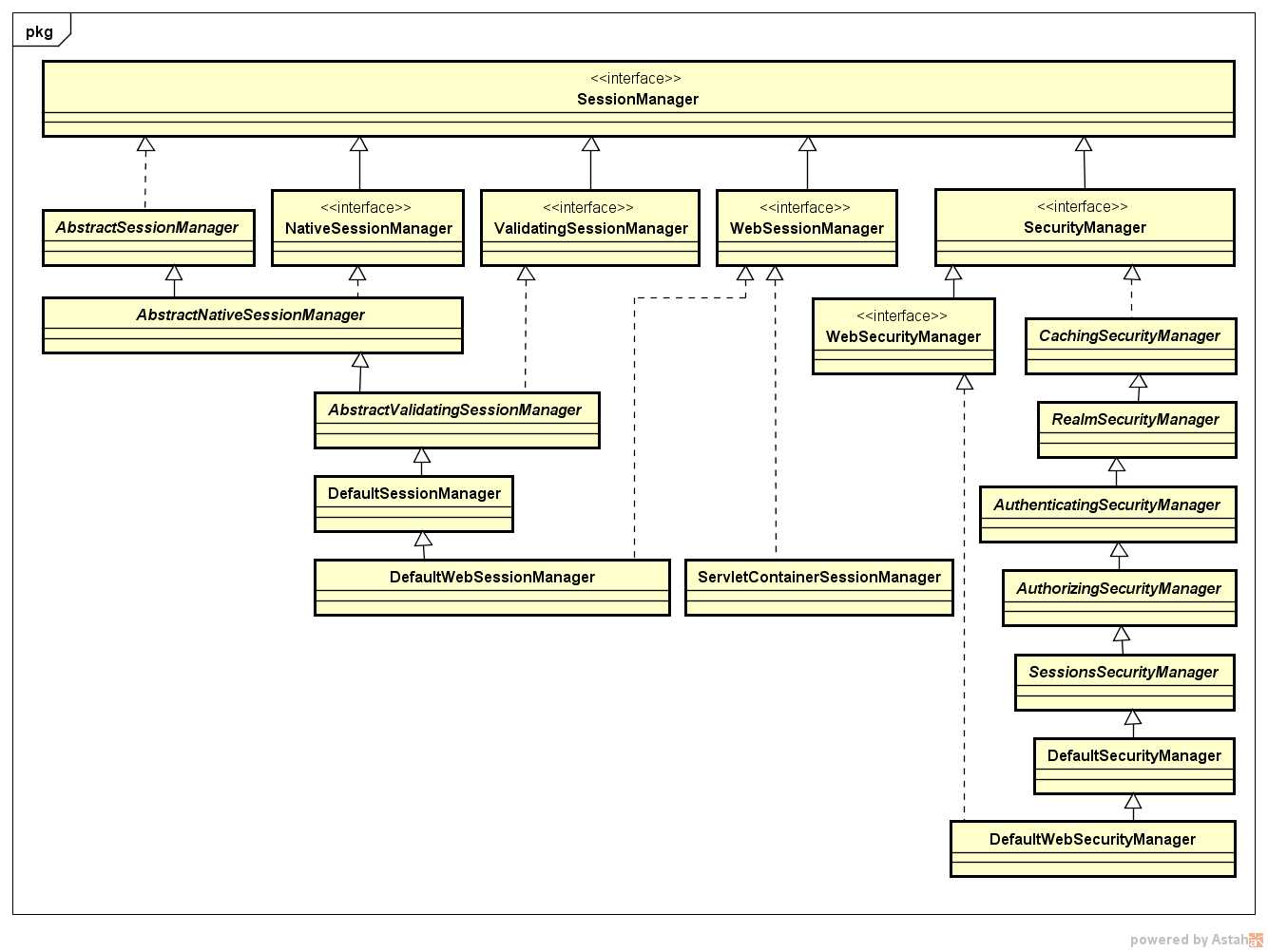 pkg

<<interface>>
SessionManager

AbstractSessionManager

<<interface>>
NativeSessionManager

<<interface>>
ValidatingSessionManager

<<interface>>
WebSessionManager

<<interface>>
SecurityManager

AbstractNativeSessionManager

<<interface>>
WebSecurityManager

CachingSecurityManager

AbstractValidatingSessionManager

RealmSecurityManager

DefaultSessionManager

AuthenticatingSecurityManager

DefaultWebSessionManager

ServletContainerSessionManager

AuthorizingSecurityManager

SessionsSecurityManager

DefaultSecurityManager

DefaultWebSecurityManager

powered by Astah